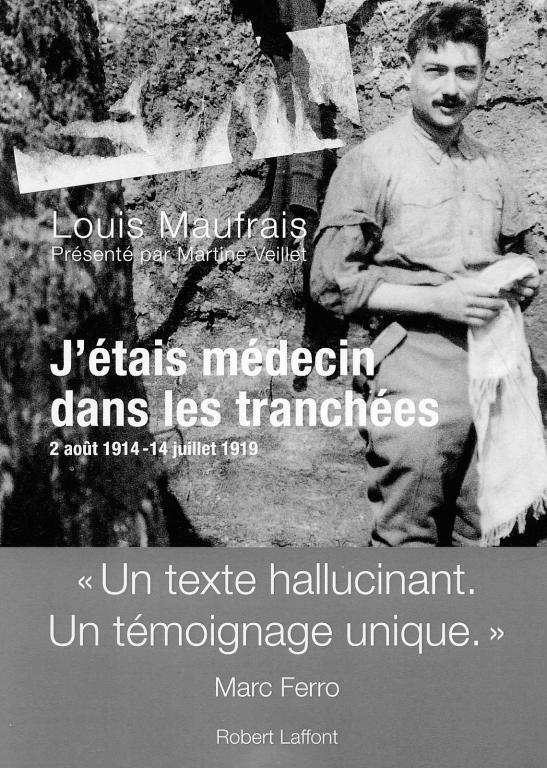 Louis Maufrais
Présenté par Martine Veillet

J'étais médecin dans les tranchées

2 août 1914 -14 juillet 1919

« Un texte hallucinant. Un témoignage unique. »

Marc Ferro

Robert Laffont